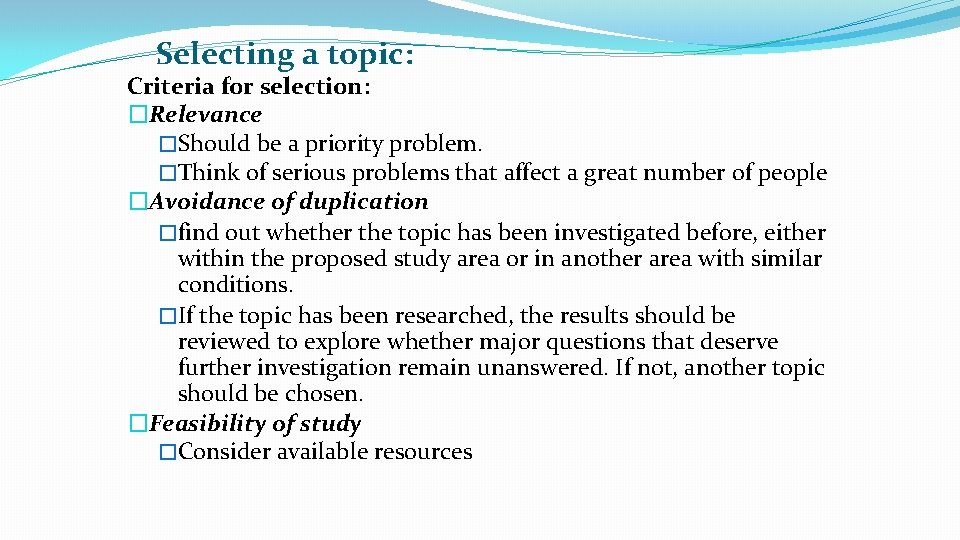 Selecting a topic:

Criteria for selection:

�Relevance

�Should be a priority problem.

�Think of serious problems that affect a great number of people

�Avoidance of duplication

�find out whether the topic has been investigated before, either within the proposed study area or in another area with similar conditions.

�If the topic has been researched, the results should be reviewed to explore whether major questions that deserve further investigation remain unanswered. If not, another topic should be chosen.

�Feasibility of study

�Consider available resources